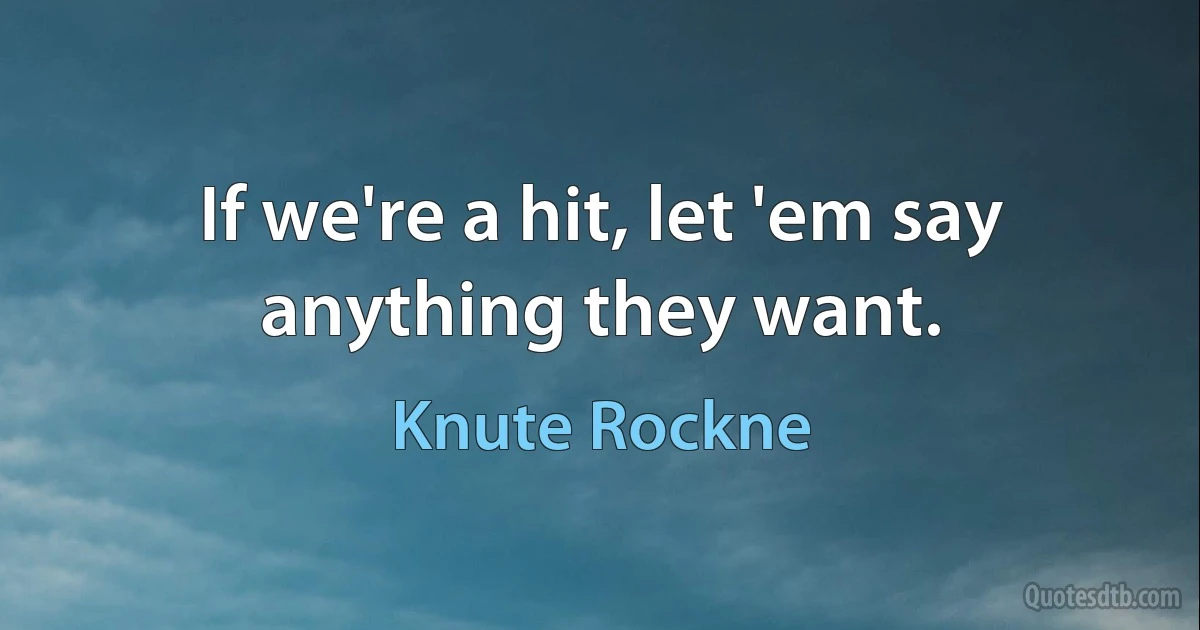 If we're a hit, let 'em say anything they want.

Knute Rockne

Quotesdtb.com